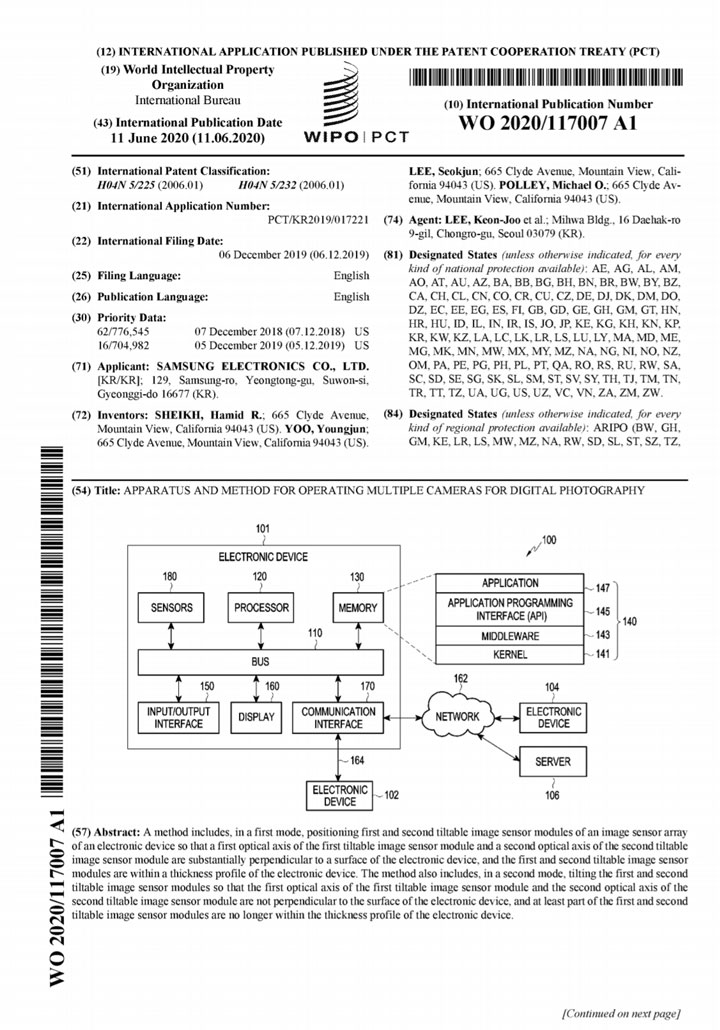 (12) INTERNATIONAL APPLICATION PUBLISHED UNDER THE PATENT COOPERATION TREATY (PCT)

(19) World Intellectual Property Organization
International Bureau

(43) International Publication Date
11 June 2020 (11.06.2020)

WIPO | PCT

(10) International Publication Number
WO 2020/117007 A1

(51) International Patent Classification:
H04N 5/225 (2006.01) H04N 5/232 (2006.01)

(21) International Application Number:
PCT/KR2019/017221

(22) International Filing Date:
06 December 2019 (06.12.2019)

(25) Filing Language: English

(26) Publication Language: English

(30) Priority Data:
62/776,545 07 December 2018 (07.12.2018) US
16/704,982 05 December 2019 (05.12.2019) US

(71) Applicant: SAMSUNG ELECTRONICS CO., LTD. [KR/KR]; 129, Samsung-ro, Yeongtong-gu, Suwon-si, Gyeonggi-do 16677 (KR).

(72) Inventors: SHEIKH, Hamid R.; 665 Clyde Avenue, Mountain View, California 94043 (US). YOO, Youngjun; 665 Clyde Avenue, Mountain View, California 94043 (US). LEE, Seokjun; 665 Clyde Avenue, Mountain View, California 94043 (US). POLLEY, Michael O.; 665 Clyde Avenue, Mountain View, California 94043 (US).

(74) Agent: LEE, Keon-Joo et al.; Mihwa Bldg., 16 Daehak-ro 9-gil, Chongro-gu, Seoul 03079 (KR).

(81) Designated States (unless otherwise indicated, for every kind of national protection available): AE, AG, AL, AM, AO, AT, AU, AZ, BA, BB, BG, BH, BN, BR, BW, BY, BZ, CA, CH, CL, CN, CO, CR, CU, CZ, DE, DJ, DK, DM, DO, DZ, EC, EE, EG, ES, FI, GB, GD, GE, GH, GM, GT, HN, HR, HU, ID, IL, IN, IR, IS, JO, JP, KE, KG, KH, KN, KP, KR, KW, KZ, LA, LC, LK, LR, LS, LU, LY, MA, MD, ME, MG, MK, MN, MW, MX, MY, MZ, NA, NG, NI, NO, NZ, OM, PA, PE, PG, PH, PL, PT, QA, RO, RS, RU, RW, SA, SC, SD, SE, SG, SK, SL, SM, ST, SV, SY, TH, TJ, TM, TN, TR, TT, TZ, UA, UG, US, UZ, VC, VN, ZA, ZM, ZW.

(84) Designated States (unless otherwise indicated, for every kind of regional protection available): ARIPO (BW, GH, GM, KE, LR, LS, MW, MZ, NA, RW, SD, SL, ST, SZ, TZ,

(54) Title: APPARATUS AND METHOD FOR OPERATING MULTIPLE CAMERAS FOR DIGITAL PHOTOGRAPHY

101
ELECTRONIC DEVICE
100
180 SENSORS
120 PROCESSOR
130 MEMORY
110
BUS
150 INPUT/OUTPUT INTERFACE
160 DISPLAY
170 COMMUNICATION INTERFACE
APPLICATION 147
APPLICATION PROGRAMMING INTERFACE (API) 145
MIDDLEWARE 143
KERNEL 141
140
162
NETWORK
104
ELECTRONIC DEVICE
SERVER
106
164
ELECTRONIC DEVICE 102

(57) Abstract: A method includes, in a first mode, positioning first and second tiltable image sensor modules of an image sensor array of an electronic device so that a first optical axis of the first tiltable image sensor module and a second optical axis of the second tiltable image sensor module are substantially perpendicular to a surface of the electronic device, and the first and second tiltable image sensor modules are within a thickness profile of the electronic device. The method also includes, in a second mode, tilting the first and second tiltable image sensor modules so that the first optical axis of the first tiltable image sensor module and the second optical axis of the second tiltable image sensor module are not perpendicular to the surface of the electronic device, and at least part of the first and second tiltable image sensor modules are no longer within the thickness profile of the electronic device.

WO 2020/117007 A1

[Continued on next page]